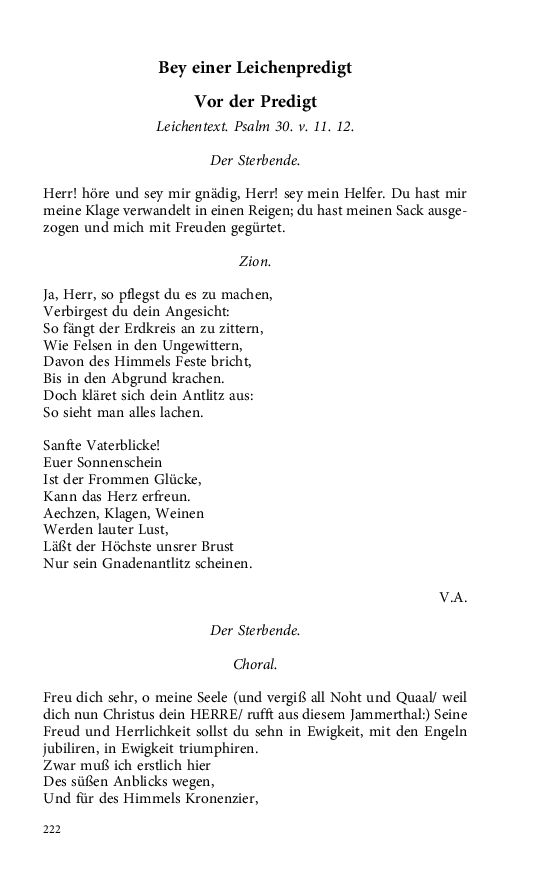 Bey einer Leichenpredigt

Vor der Predigt

Leichentext. Psalm 30. v. 11. 12.

Der Sterbende.

Herr! höre und sey mir gnädig, Herr! sey mein Helfer. Du hast mir meine Klage verwandelt in einen Reigen; du hast meinen Sack ausgezogen und mich mit Freuden gegürtet.

Zion.

Ja, Herr, so pflegst du es zu machen,
Verbirgest du dein Angesicht:
So fängt der Erdkreis an zu zittern,
Wie Felsen in den Ungewittern,
Davon des Himmels Feste bricht,
Bis in den Abgrund krachen.
Doch kläret sich dein Antlitz aus:
So sieht man alles lachen.

Sanfte Vaterblicke!
Euer Sonnenschein
Ist der Frommen Glücke,
Kann das Herz erfreun.
Aechzen, Klagen, Weinen
Werden lauter Lust,
Läßt der Höchste unsrer Brust
Nur sein Gnadenantlitz scheinen.

V.A.

Der Sterbende.

Choral.

Freu dich sehr, o meine Seele (und vergiß all Noht und Quaal/ weil dich nun Christus dein HERRE/ rufft aus diesem Jammerthal:) Seine Freud und Herrlichkeit sollst du sehn in Ewigkeit, mit den Engeln jubiliren, in Ewigkeit triumphiren.
Zwar muß ich erstlich hier
Des süßen Anblicks wegen,
Und für des Himmels Kronenzier,

222